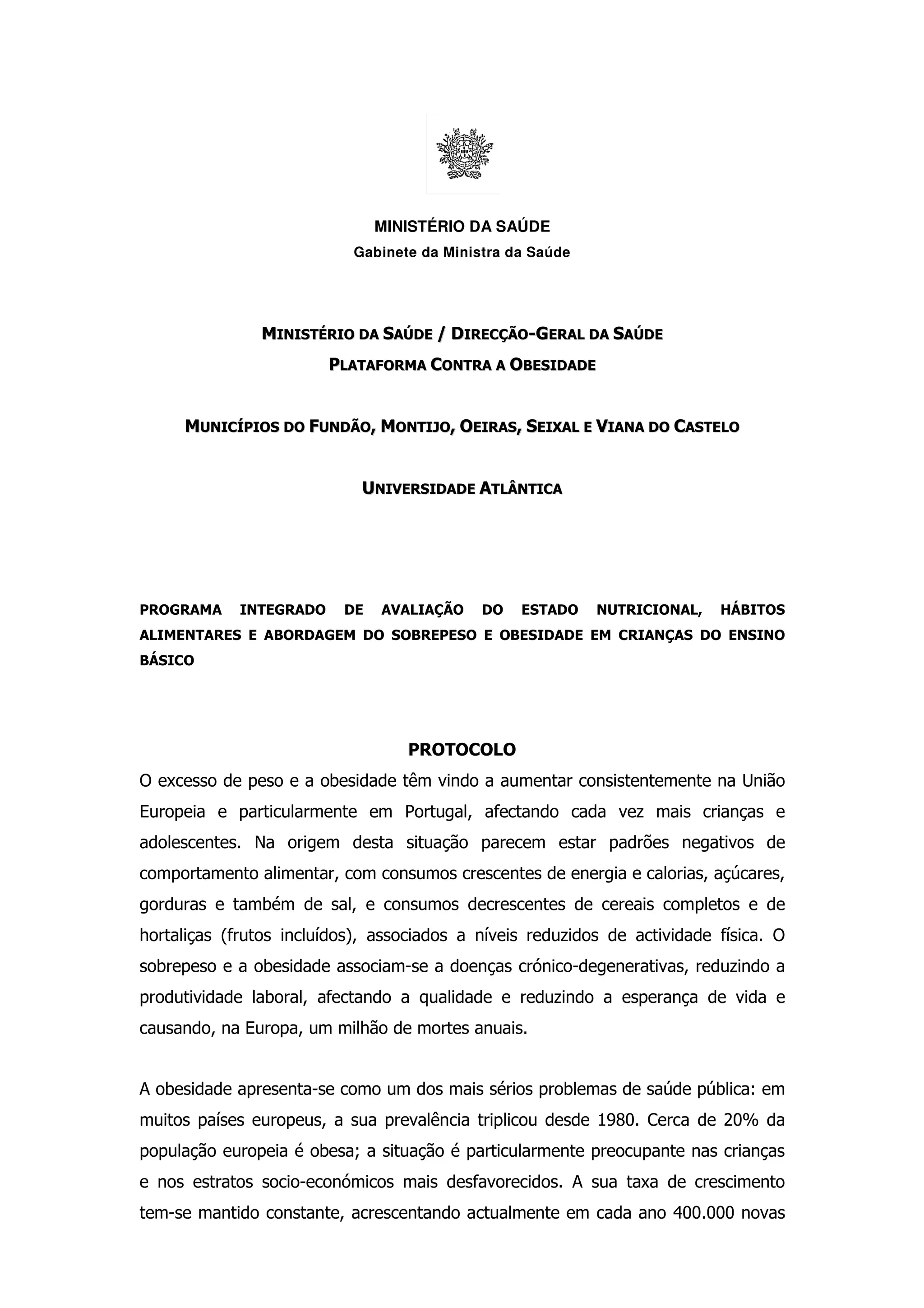 MINISTÉRIO DA SAÚDE
Gabinete da Ministra da Saúde

MINISTÉRIO DA SAÚDE / DIRECÇÃO-GERAL DA SAÚDE
PLATAFORMA CONTRA A OBESIDADE

MUNICÍPIOS DO FUNDÃO, MONTIJO, OEIRAS, SEIXAL E VIANA DO CASTELO

UNIVERSIDADE ATLÂNTICA

PROGRAMA INTEGRADO DE AVALIAÇÃO DO ESTADO NUTRICIONAL, HÁBITOS ALIMENTARES E ABORDAGEM DO SOBREPESO E OBESIDADE EM CRIANÇAS DO ENSINO BÁSICO

PROTOCOLO
O excesso de peso e a obesidade têm vindo a aumentar consistentemente na União Europeia e particularmente em Portugal, afectando cada vez mais crianças e adolescentes. Na origem desta situação parecem estar padrões negativos de comportamento alimentar, com consumos crescentes de energia e calorias, açúcares, gorduras e também de sal, e consumos decrescentes de cereais completos e de hortaliças (frutos incluídos), associados a níveis reduzidos de actividade física. O sobrepeso e a obesidade associam-se a doenças crónico-degenerativas, reduzindo a produtividade laboral, afectando a qualidade e reduzindo a esperança de vida e causando, na Europa, um milhão de mortes anuais.

A obesidade apresenta-se como um dos mais sérios problemas de saúde pública: em muitos países europeus, a sua prevalência triplicou desde 1980. Cerca de 20% da população europeia é obesa; a situação é particularmente preocupante nas crianças e nos estratos socio-económicos mais desfavorecidos. A sua taxa de crescimento tem-se mantido constante, acrescentando actualmente em cada ano 400.000 novas